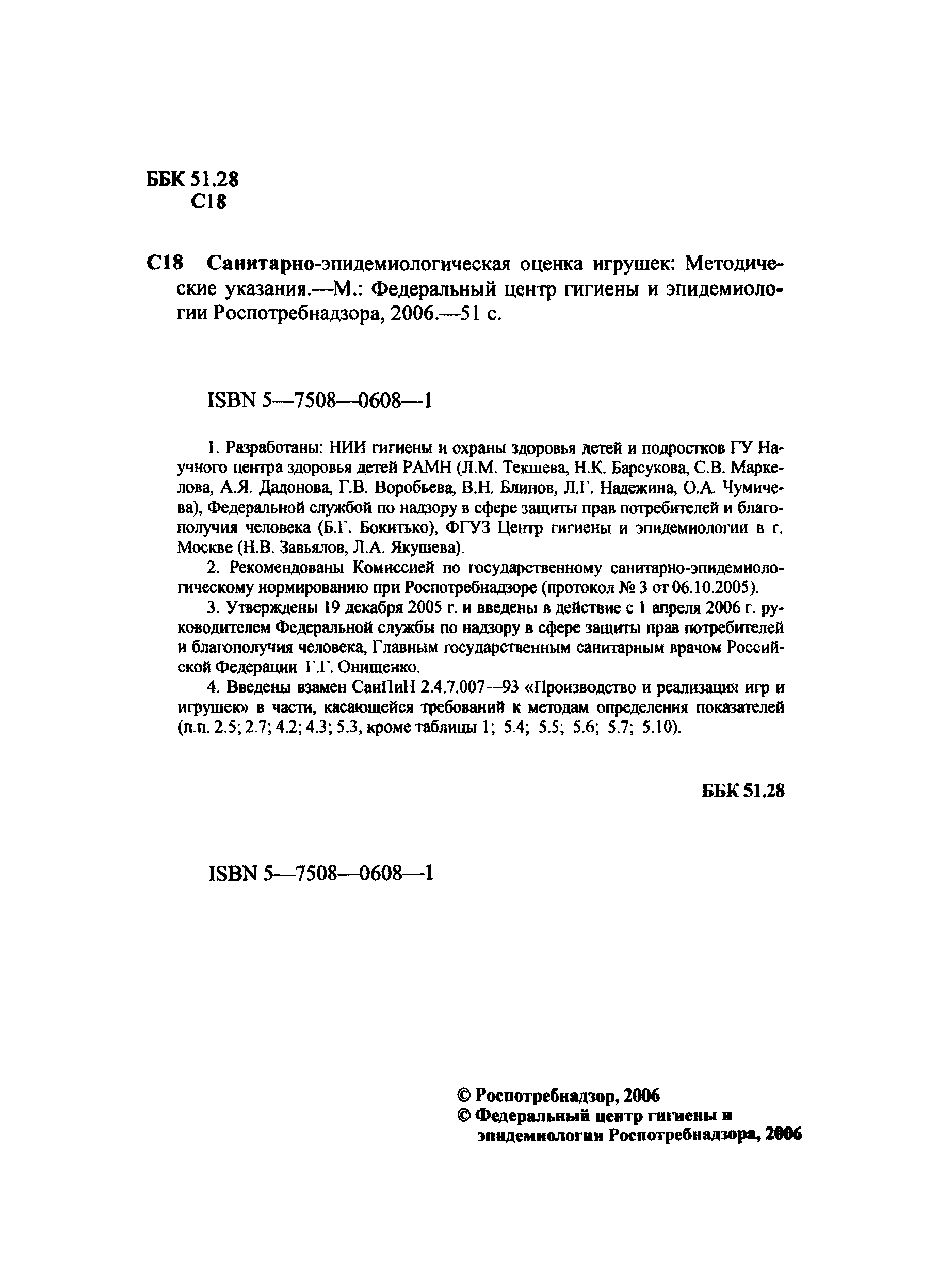 ББК 51.28
С18

С18 Санитарно-эпидемиологическая оценка игрушек: Методические указания.—М.: Федеральный центр гигиены и эпидемиологии Роспотребнадзора, 2006.—51 с.

ISBN 5—7508—0608—1

1. Разработаны: НИИ гигиены и охраны здоровья детей и подростков ГУ Научного центра здоровья детей РАМН (Л.М. Текшева, Н.К. Барсукова, С.В. Маркелова, А.Я. Дадонова, Г.В. Воробьева, В.Н. Блинов, Л.Г. Надежина, О.А. Чумичева), Федеральной службой по надзору в сфере защиты прав потребителей и благополучия человека (Б.Г. Бокитько), ФГУЗ Центр гигиены и эпидемиологии в г. Москве (Н.В. Завьялов, Л.А. Якушева).

2. Рекомендованы Комиссией по государственному санитарно-эпидемиологическому нормированию при Роспотребнадзоре (протокол № 3 от 06.10.2005).

3. Утверждены 19 декабря 2005 г. и введены в действие с 1 апреля 2006 г. руководителем Федеральной службы по надзору в сфере защиты прав потребителей и благополучия человека, Главным государственным санитарным врачом Российской Федерации Г.Г. Онищенко.

4. Введены взамен СанПиН 2.4.7.007—93 «Производство и реализация игр и игрушек» в части, касающейся требований к методам определения показателей (п.п. 2.5; 2.7; 4.2; 4.3; 5.3, кроме таблицы 1; 5.4; 5.5; 5.6; 5.7; 5.10).

ББК 51.28

ISBN 5—7508—0608—1

© Роспотребнадзор, 2006
© Федеральный центр гигиены и эпидемиологии Роспотребнадзора, 2006